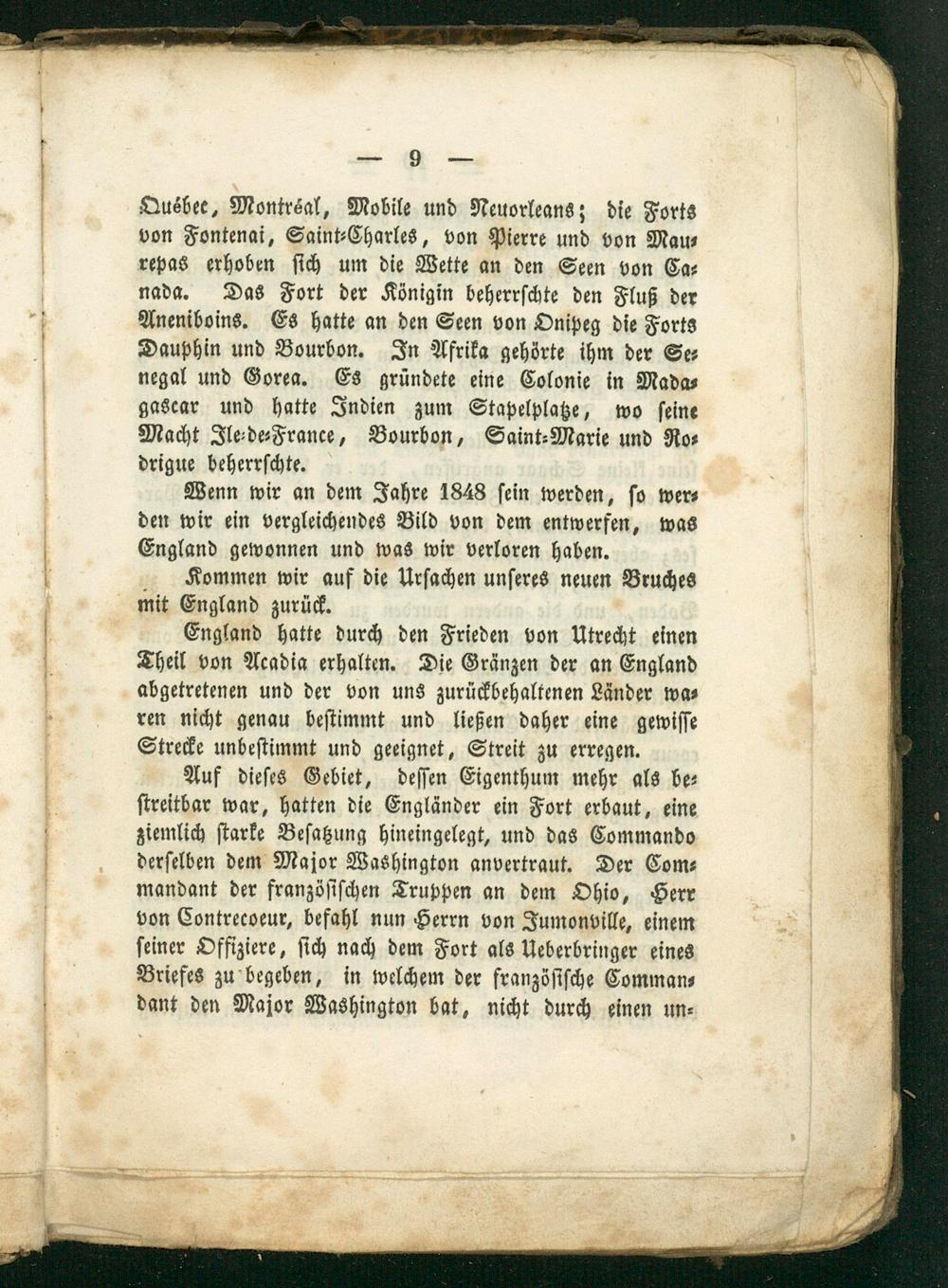 — 9 —

Québec, Montréal, Mobile und Neuorleans; die Forts von Fontenai, Saint-Charles, von Pierre und von Maurepas erhoben sich um die Wette an den Seen von Canada. Das Fort der Königin beherrschte den Fluß der Aneniboins. Es hatte an den Seen von Onipeg die Forts Dauphin und Bourbon. In Afrika gehörte ihm der Senegal und Gorea. Es gründete eine Colonie in Madagascar und hatte Indien zum Stapelplatze, wo seine Macht Ile-de-France, Bourbon, Saint-Marie und Rodrigue beherrschte.

Wenn wir an dem Jahre 1848 sein werden, so werden wir ein vergleichendes Bild von dem entwerfen, was England gewonnen und was wir verloren haben.

Kommen wir auf die Ursachen unseres neuen Bruches mit England zurück.

England hatte durch den Frieden von Utrecht einen Theil von Acadia erhalten. Die Gränzen der an England abgetretenen und der von uns zurückbehaltenen Länder waren nicht genau bestimmt und ließen daher eine gewisse Strecke unbestimmt und geeignet, Streit zu erregen.

Auf dieses Gebiet, dessen Eigenthum mehr als bestreitbar war, hatten die Engländer ein Fort erbaut, eine ziemlich starke Besatzung hineingelegt, und das Commando derselben dem Major Washington anvertraut. Der Commandant der französischen Truppen an dem Ohio, Herr von Contrecoeur, befahl nun Herrn von Jumonville, einem seiner Offiziere, sich nach dem Fort als Ueberbringer eines Briefes zu begeben, in welchem der französische Commandant den Major Washington bat, nicht durch einen un-